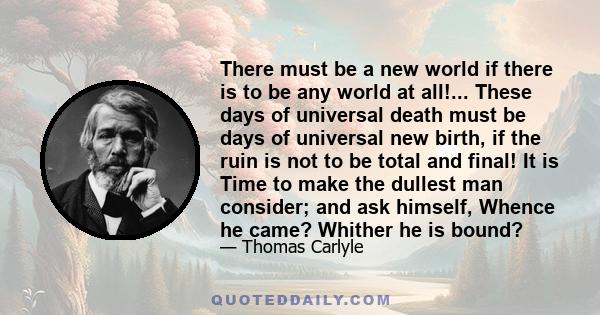 There must be a new world if there is to be any world at all!... These days of universal death must be days of universal new birth, if the ruin is not to be total and final! It is Time to make the dullest man consider; and ask himself, Whence he came? Whither he is bound?
— Thomas Carlyle

QUOTEDDAILY.COM